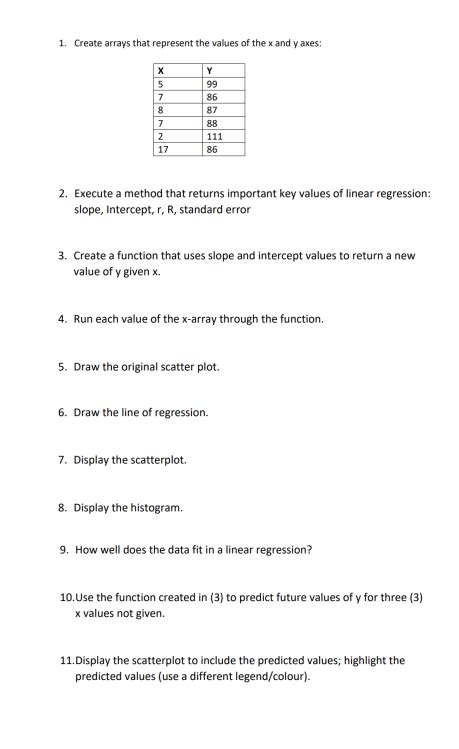 1. Create arrays that represent the values of the x and y axes:

| X | Y |
|---|---|
| 5 | 99 |
| 7 | 86 |
| 8 | 87 |
| 7 | 88 |
| 2 | 111 |
| 17 | 86 |

2. Execute a method that returns important key values of linear regression: slope, Intercept, r, R, standard error

3. Create a function that uses slope and intercept values to return a new value of y given x.

4. Run each value of the x-array through the function.

5. Draw the original scatter plot.

6. Draw the line of regression.

7. Display the scatterplot.

8. Display the histogram.

9. How well does the data fit in a linear regression?

10.Use the function created in (3) to predict future values of y for three (3) x values not given.

11.Display the scatterplot to include the predicted values; highlight the predicted values (use a different legend/colour).